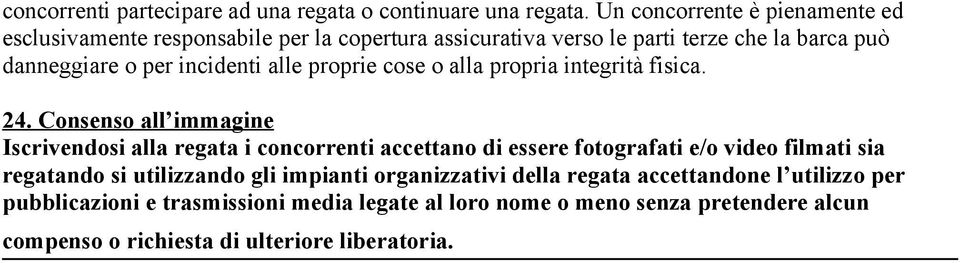 concorrenti partecipare ad una regata o continuare una regata. Un concorrente è pienamente ed esclusivamente responsabile per la copertura assicurativa verso le parti terze che la barca può danneggiare o per incidenti alle proprie cose o alla propria integrità fisica.

24. Consenso all'immagine
Iscrivendosi alla regata i concorrenti accettano di essere fotografati e/o video filmati sia regatando si utilizzando gli impianti organizzativi della regata accettandone l'utilizzo per pubblicazioni e trasmissioni media legate al loro nome o meno senza pretendere alcun compenso o richiesta di ulteriore liberatoria.